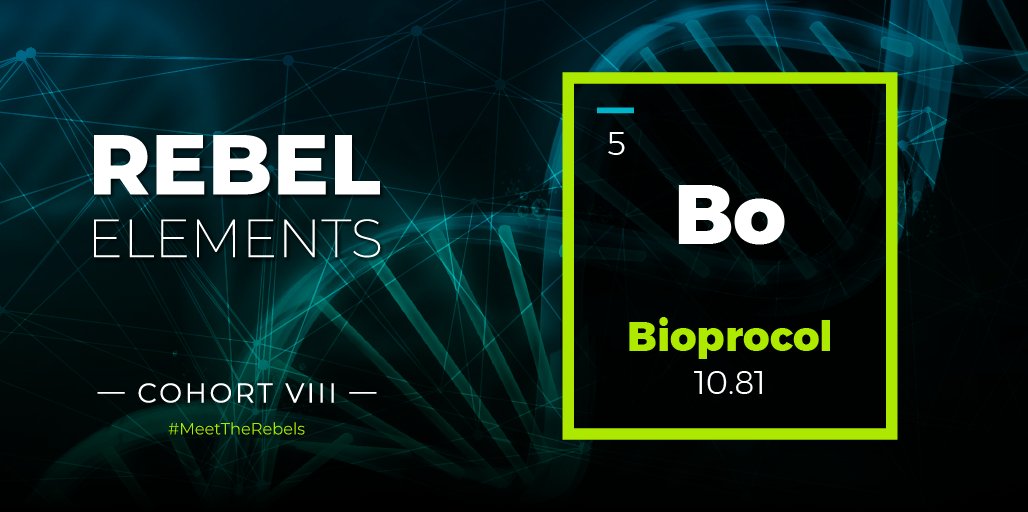 REBEL
ELEMENTS

— COHORT VIII —
#MeetTheRebels

5
Bo
Bioprocol
10.81